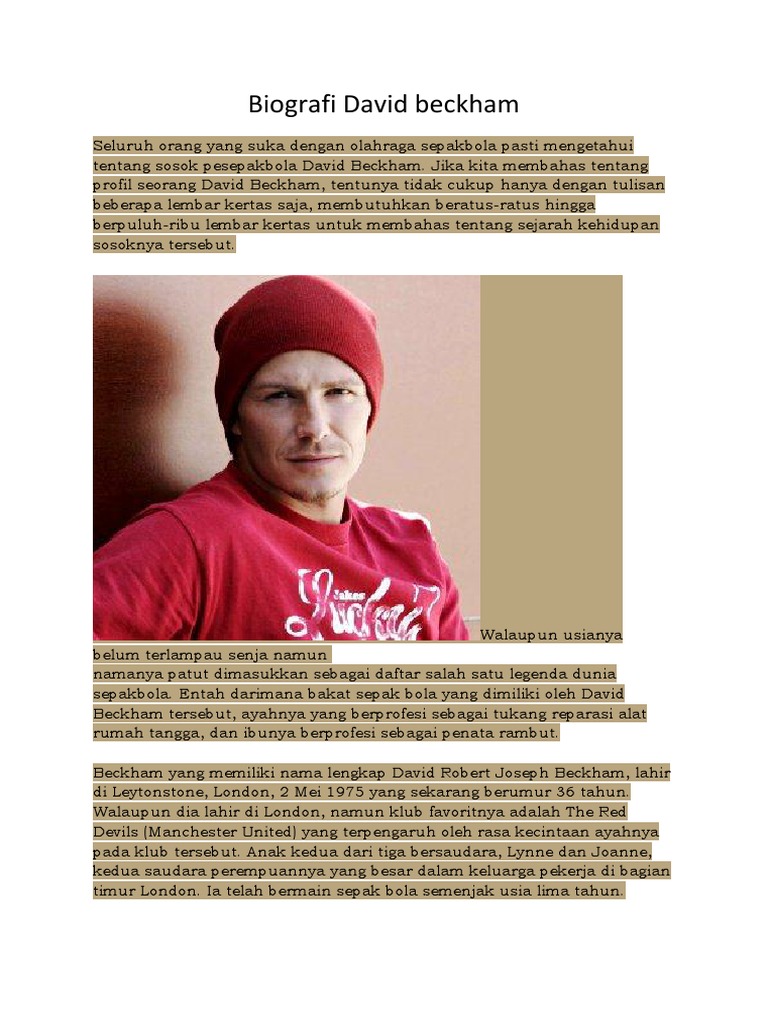 Biografi David beckham

Seluruh orang yang suka dengan olahraga sepakbola pasti mengetahui tentang sosok pesepakbola David Beckham. Jika kita membahas tentang profil seorang David Beckham, tentunya tidak cukup hanya dengan tulisan beberapa lembar kertas saja, membutuhkan beratus-ratus hingga berpuluh-ribu lembar kertas untuk membahas tentang sejarah kehidupan sosoknya tersebut.

Walaupun usianya belum terlampau senja namun
namanya patut dimasukkan sebagai daftar salah satu legenda dunia sepakbola. Entah darimana bakat sepak bola yang dimiliki oleh David Beckham tersebut, ayahnya yang berprofesi sebagai tukang reparasi alat rumah tangga, dan ibunya berprofesi sebagai penata rambut.

Beckham yang memiliki nama lengkap David Robert Joseph Beckham, lahir di Leytonstone, London, 2 Mei 1975 yang sekarang berumur 36 tahun. Walaupun dia lahir di London, namun klub favoritnya adalah The Red Devils (Manchester United) yang terpengaruh oleh rasa kecintaan ayahnya pada klub tersebut. Anak kedua dari tiga bersaudara, Lynne dan Joanne, kedua saudara perempuannya yang besar dalam keluarga pekerja di bagian timur London. Ia telah bermain sepak bola semenjak usia lima tahun.